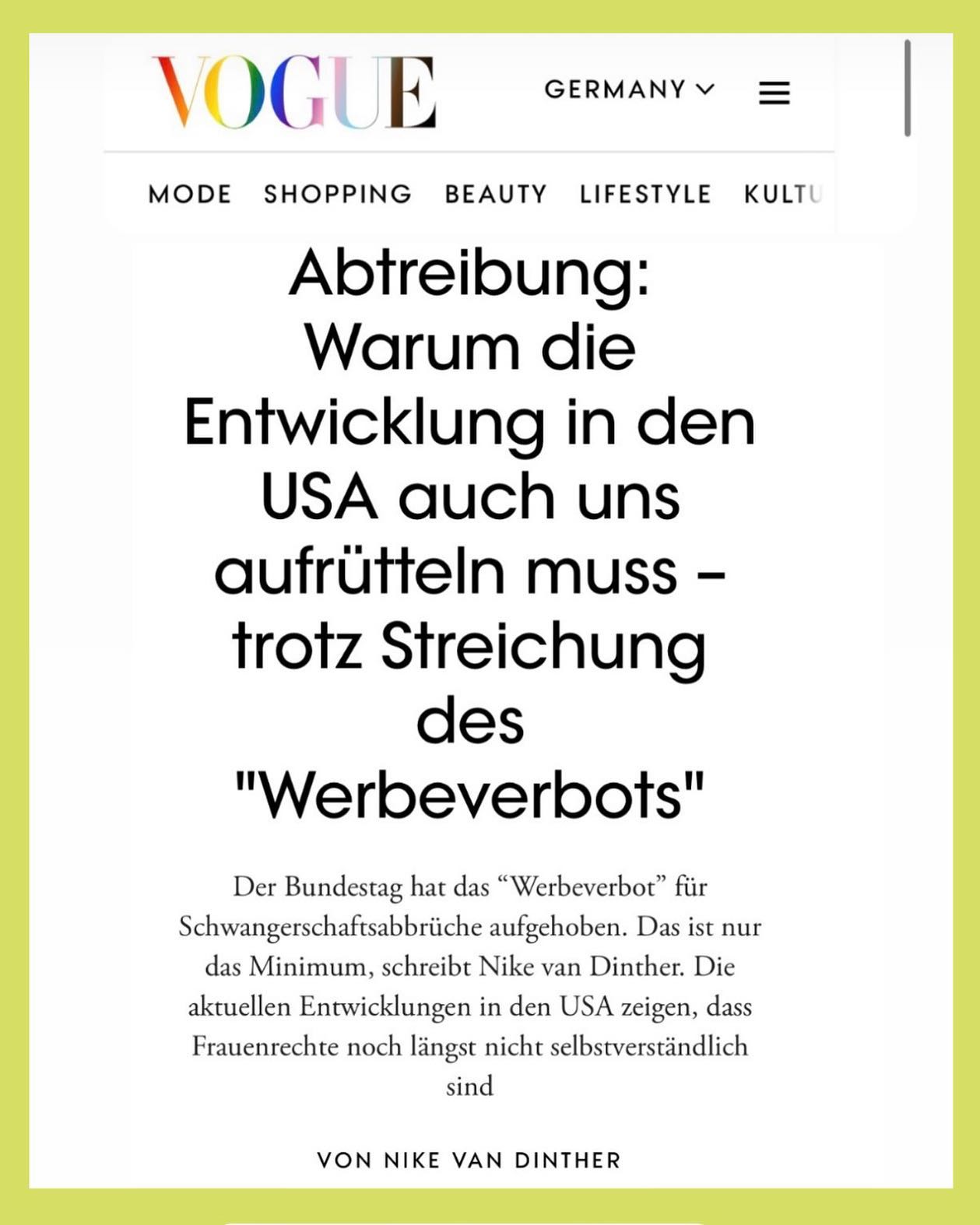 VOGUE

GERMANY

MODE SHOPPING BEAUTY LIFESTYLE KULTU

Abtreibung: Warum die Entwicklung in den USA auch uns aufrütteln muss – trotz Streichung des "Werbeverbots"

Der Bundestag hat das “Werbeverbot” für Schwangerschaftsabbrüche aufgehoben. Das ist nur das Minimum, schreibt Nike van Dinther. Die aktuellen Entwicklungen in den USA zeigen, dass Frauenrechte noch längst nicht selbstverständlich sind

VON NIKE VAN DINTHER